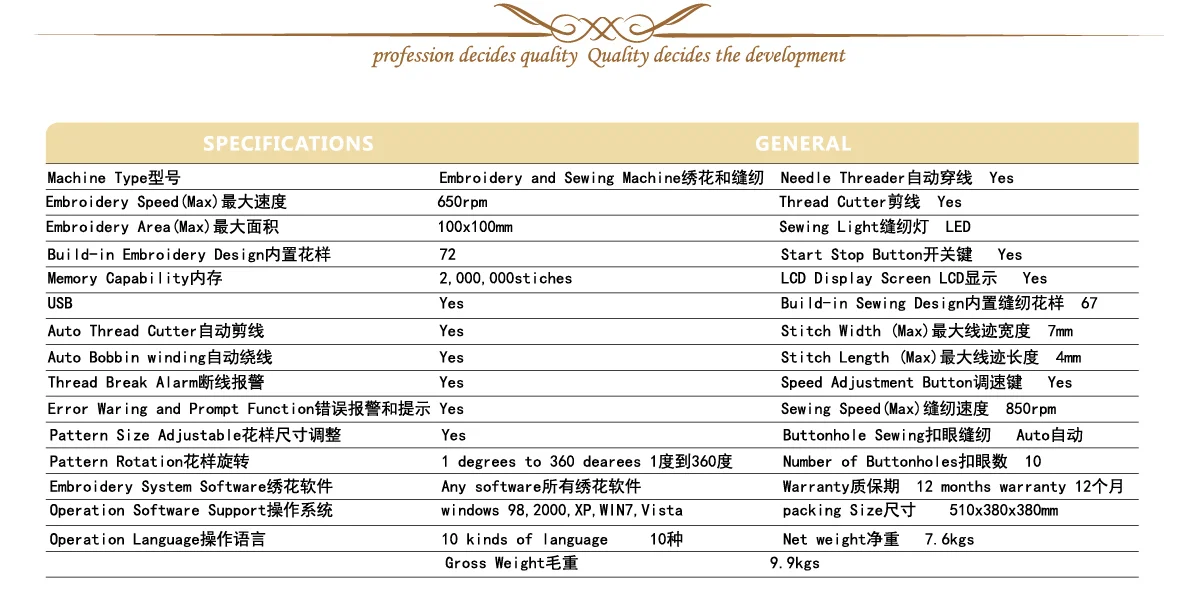 profession decides quality Quality decides the development

| SPECIFICATIONS | | GENERAL |
|---|---|---|
| Machine Type型号 | Embroidery and Sewing Machine绣花和缝纫 | Needle Threader自动穿线 Yes |
| Embroidery Speed(Max)最大速度 | 650rpm | Thread Cutter剪线 Yes |
| Embroidery Area(Max)最大面积 | 100x100mm | Sewing Light缝纫灯 LED |
| Build-in Embroidery Design内置花样 | 72 | Start Stop Button开关键 Yes |
| Memory Capability内存 | 2,000,000stiches | LCD Display Screen LCD显示 Yes |
| USB | Yes | Build-in Sewing Design内置缝纫花样 67 |
| Auto Thread Cutter自动剪线 | Yes | Stitch Width (Max)最大线迹宽度 7mm |
| Auto Bobbin winding自动绕线 | Yes | Stitch Length (Max)最大线迹长度 4mm |
| Thread Break Alarm断线报警 | Yes | Speed Adjustment Button调速键 Yes |
| Error Waring and Prompt Function错误报警和提示 | Yes | Sewing Speed(Max)缝纫速度 850rpm |
| Pattern Size Adjustable花样尺寸调整 | Yes | Buttonhole Sewing扣眼缝纫 Auto自动 |
| Pattern Rotation花样旋转 | 1 degrees to 360 dearees 1度到360度 | Number of Buttonholes扣眼数 10 |
| Embroidery System Software绣花软件 | Any software所有绣花软件 | Warranty质保期 12 months warranty 12个月 |
| Operation Software Support操作系统 | windows 98,2000,XP,WIN7,Vista | packing Size尺寸 510x380x380mm |
| Operation Language操作语言 | 10 kinds of language 10种 | Net weight净重 7.6kgs |
| | Gross Weight毛重 | 9.9kgs |